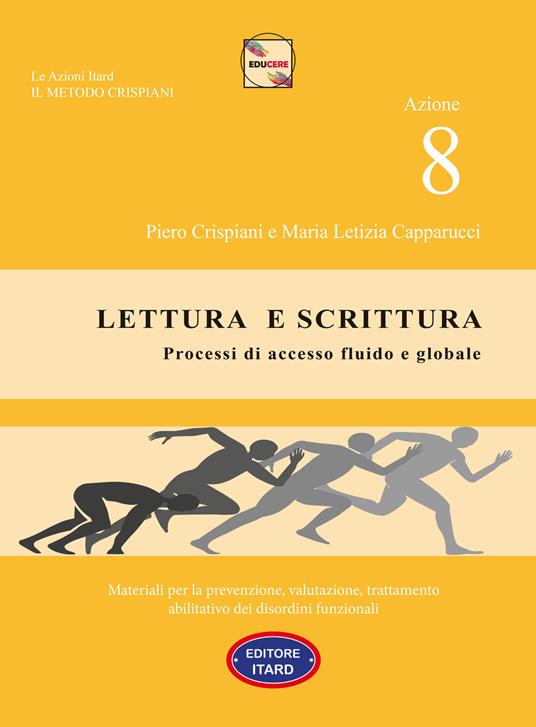 EDUCERE

Le Azioni Itard
IL METODO CRISPIANI

Azione
8

Piero Crispiani e Maria Letizia Capparucci

LETTURA E SCRITTURA
Processi di accesso fluido e globale

Materiali per la prevenzione, valutazione, trattamento abilitativo dei disordini funzionali

EDITORE
ITARD